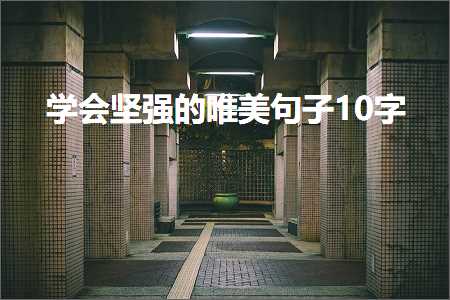 学会坚强的唯美句子10字